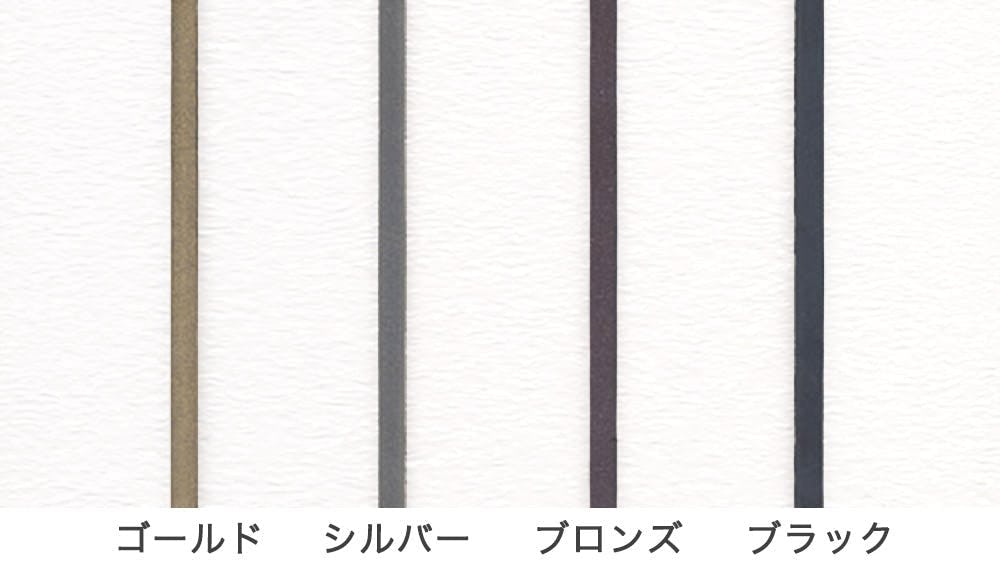 ゴールド　シルバー　ブロンズ　ブラック